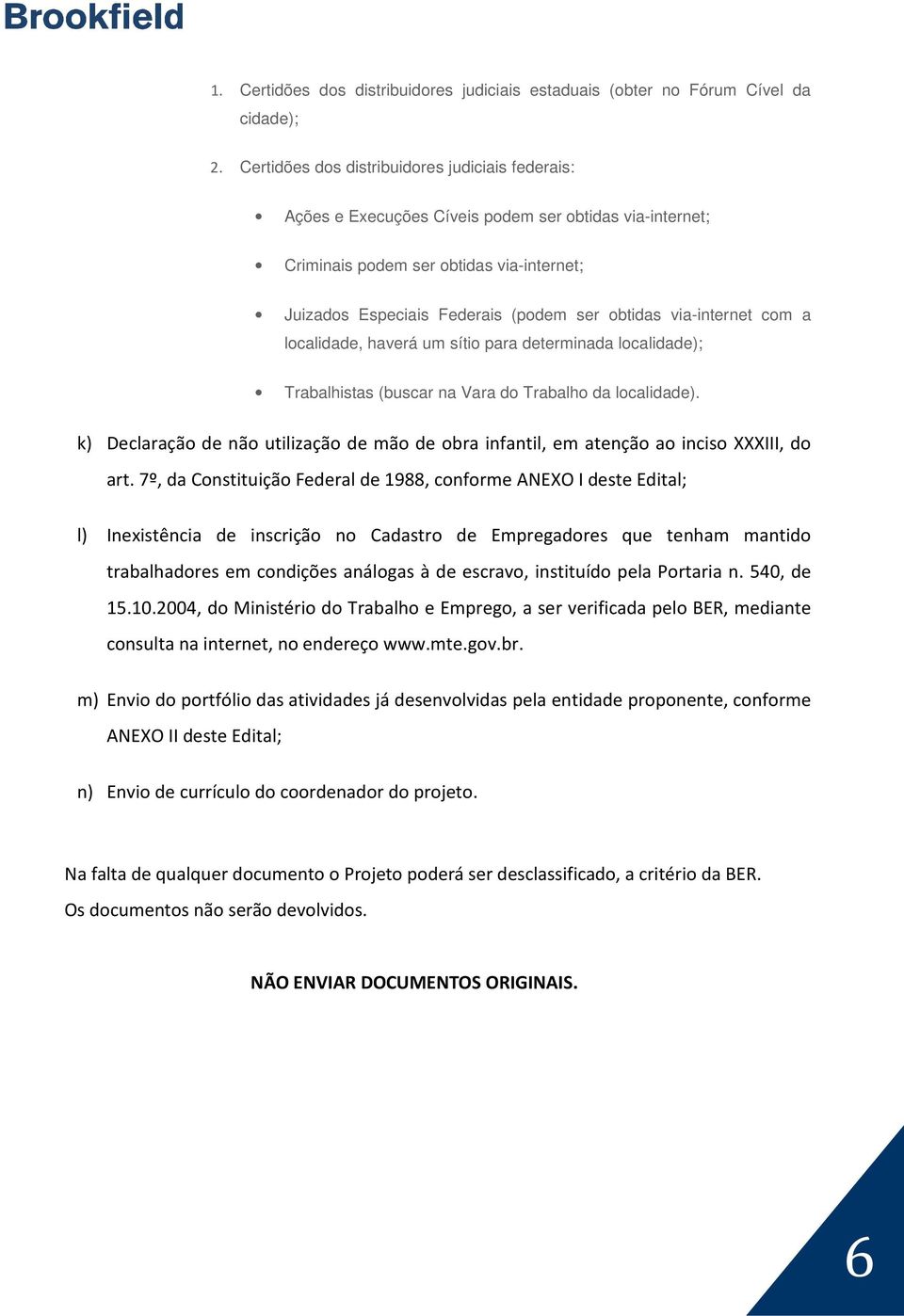 Brookfield

1. Certidões dos distribuidores judiciais estaduais (obter no Fórum Cível da cidade);

2. Certidões dos distribuidores judiciais federais:

• Ações e Execuções Cíveis podem ser obtidas via-internet;

• Criminais podem ser obtidas via-internet;

• Juizados Especiais Federais (podem ser obtidas via-internet com a localidade, haverá um sítio para determinada localidade);

• Trabalhistas (buscar na Vara do Trabalho da localidade).

k) Declaração de não utilização de mão de obra infantil, em atenção ao inciso XXXIII, do art. 7º, da Constituição Federal de 1988, conforme ANEXO I deste Edital;

l) Inexistência de inscrição no Cadastro de Empregadores que tenham mantido trabalhadores em condições análogas à de escravo, instituído pela Portaria n. 540, de 15.10.2004, do Ministério do Trabalho e Emprego, a ser verificada pelo BER, mediante consulta na internet, no endereço www.mte.gov.br.

m) Envio do portfólio das atividades já desenvolvidas pela entidade proponente, conforme ANEXO II deste Edital;

n) Envio de currículo do coordenador do projeto.

Na falta de qualquer documento o Projeto poderá ser desclassificado, a critério da BER.
Os documentos não serão devolvidos.

NÃO ENVIAR DOCUMENTOS ORIGINAIS.

6